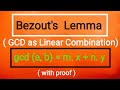 Bezout's Lemma

( GCD as Linear Combination)

gcd (a, b) = m. x + n. y

( with proof )